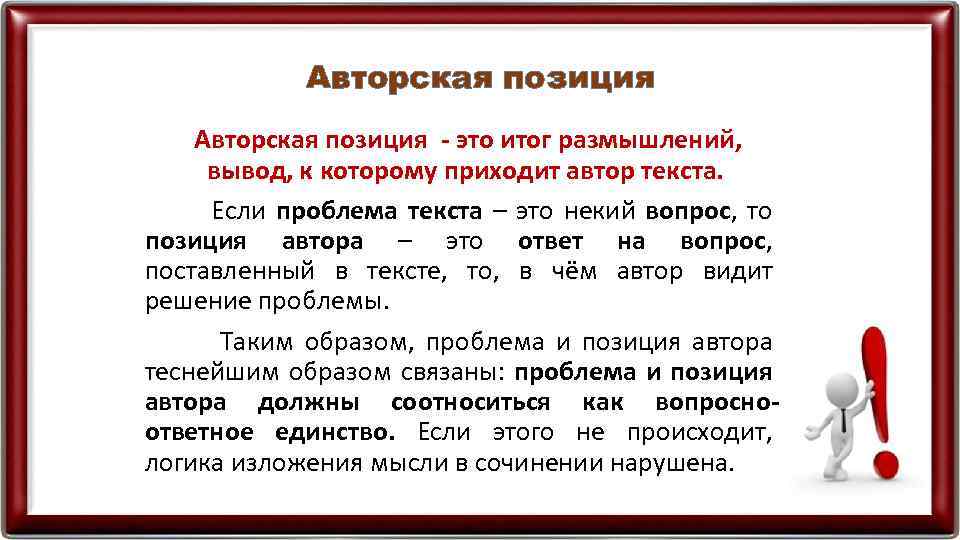 Авторская позиция

Авторская позиция - это итог размышлений, вывод, к которому приходит автор текста.

Если проблема текста – это некий вопрос, то позиция автора – это ответ на вопрос, поставленный в тексте, то, в чём автор видит решение проблемы.

Таким образом, проблема и позиция автора теснейшим образом связаны: проблема и позиция автора должны соотноситься как вопросно-ответное единство. Если этого не происходит, логика изложения мысли в сочинении нарушена.